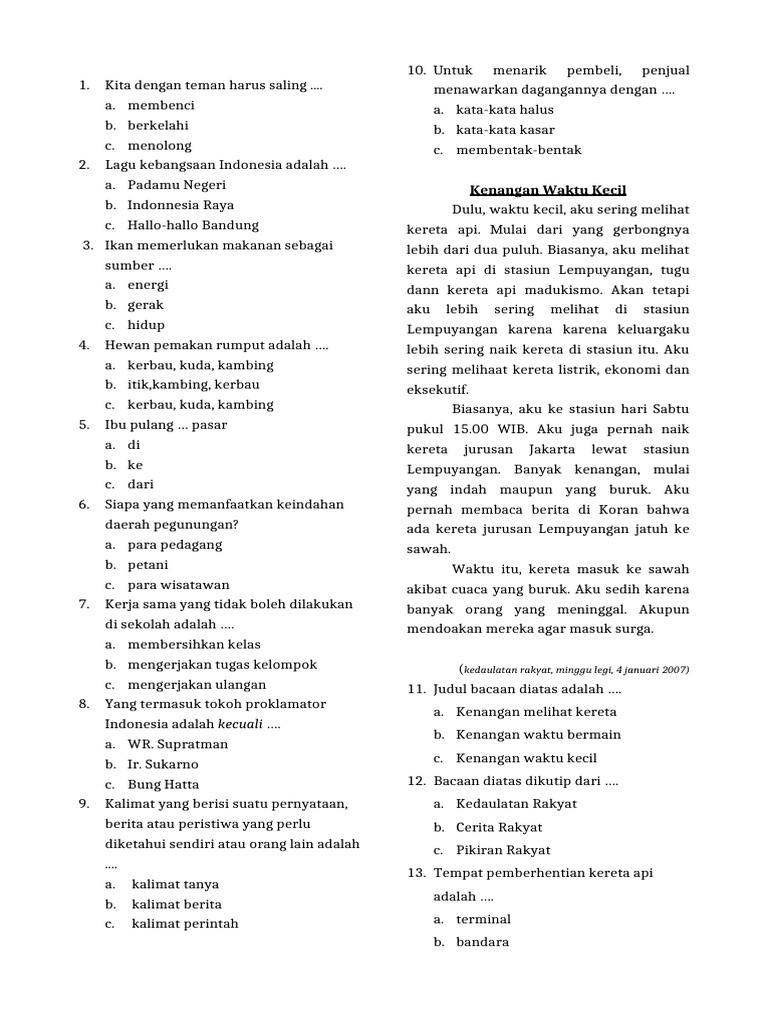 1. Kita dengan teman harus saling ....
a. membenci
b. berkelahi
c. menolong
2. Lagu kebangsaan Indonesia adalah ....
a. Padamu Negeri
b. Indonnesia Raya
c. Hallo-hallo Bandung
3. Ikan memerlukan makanan sebagai sumber ....
a. energi
b. gerak
c. hidup
4. Hewan pemakan rumput adalah ....
a. kerbau, kuda, kambing
b. itik,kambing, kerbau
c. kerbau, kuda, kambing
5. Ibu pulang ... pasar
a. di
b. ke
c. dari
6. Siapa yang memanfaatkan keindahan daerah pegunungan?
a. para pedagang
b. petani
c. para wisatawan
7. Kerja sama yang tidak boleh dilakukan di sekolah adalah ....
a. membersihkan kelas
b. mengerjakan tugas kelompok
c. mengerjakan ulangan
8. Yang termasuk tokoh proklamator Indonesia adalah kecuali ....
a. WR. Supratman
b. Ir. Sukarno
c. Bung Hatta
9. Kalimat yang berisi suatu pernyataan, berita atau peristiwa yang perlu diketahui sendiri atau orang lain adalah ....
a. kalimat tanya
b. kalimat berita
c. kalimat perintah

10. Untuk menarik pembeli, penjual menawarkan dagangannya dengan ....
a. kata-kata halus
b. kata-kata kasar
c. membentak-bentak

Kenangan Waktu Kecil

Dulu, waktu kecil, aku sering melihat kereta api. Mulai dari yang gerbongnya lebih dari dua puluh. Biasanya, aku melihat kereta api di stasiun Lempuyangan, tugu dann kereta api madukismo. Akan tetapi aku lebih sering melihat di stasiun Lempuyangan karena karena keluargaku lebih sering naik kereta di stasiun itu. Aku sering melihaat kereta listrik, ekonomi dan eksekutif.

Biasanya, aku ke stasiun hari Sabtu pukul 15.00 WIB. Aku juga pernah naik kereta jurusan Jakarta lewat stasiun Lempuyangan. Banyak kenangan, mulai yang indah maupun yang buruk. Aku pernah membaca berita di Koran bahwa ada kereta jurusan Lempuyangan jatuh ke sawah.

Waktu itu, kereta masuk ke sawah akibat cuaca yang buruk. Aku sedih karena banyak orang yang meninggal. Akupun mendoakan mereka agar masuk surga.

(kedaulatan rakyat, minggu legi, 4 januari 2007)

11. Judul bacaan diatas adalah ....
a. Kenangan melihat kereta
b. Kenangan waktu bermain
c. Kenangan waktu kecil
12. Bacaan diatas dikutip dari ....
a. Kedaulatan Rakyat
b. Cerita Rakyat
c. Pikiran Rakyat
13. Tempat pemberhentian kereta api adalah ....
a. terminal
b. bandara